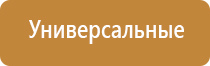 Универсальные